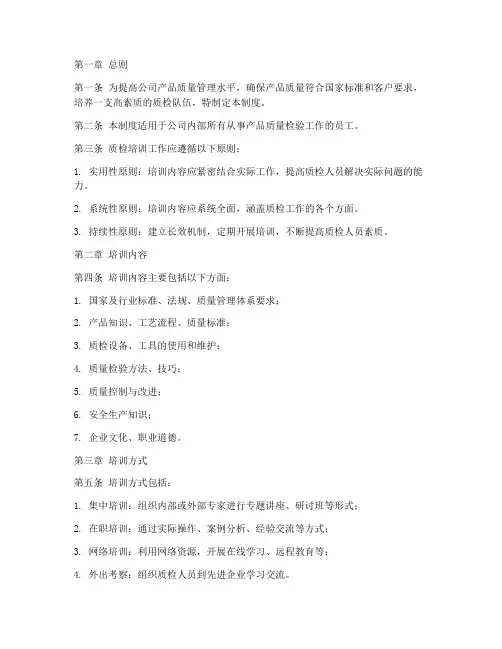 第一章 总则

第一条 为提高公司产品质量管理水平，确保产品质量符合国家标准和客户要求，培养一支高素质的质检队伍，特制定本制度。

第二条 本制度适用于公司内部所有从事产品质量检验工作的员工。

第三条 质检培训工作应遵循以下原则：

1. 实用性原则：培训内容应紧密结合实际工作，提高质检人员解决实际问题的能力。

2. 系统性原则：培训内容应系统全面，涵盖质检工作的各个方面。

3. 持续性原则：建立长效机制，定期开展培训，不断提高质检人员素质。

第二章 培训内容

第四条 培训内容主要包括以下方面：

1. 国家及行业标准、法规、质量管理体系要求；

2. 产品知识、工艺流程、质量标准；

3. 质检设备、工具的使用和维护；

4. 质量检验方法、技巧；

5. 质量控制与改进；

6. 安全生产知识；

7. 企业文化、职业道德。

第三章 培训方式

第五条 培训方式包括：

1. 集中培训：组织内部或外部专家进行专题讲座、研讨班等形式；

2. 在职培训：通过实际操作、案例分析、经验交流等方式；

3. 网络培训：利用网络资源，开展在线学习、远程教育等；

4. 外出考察：组织质检人员到先进企业学习交流。